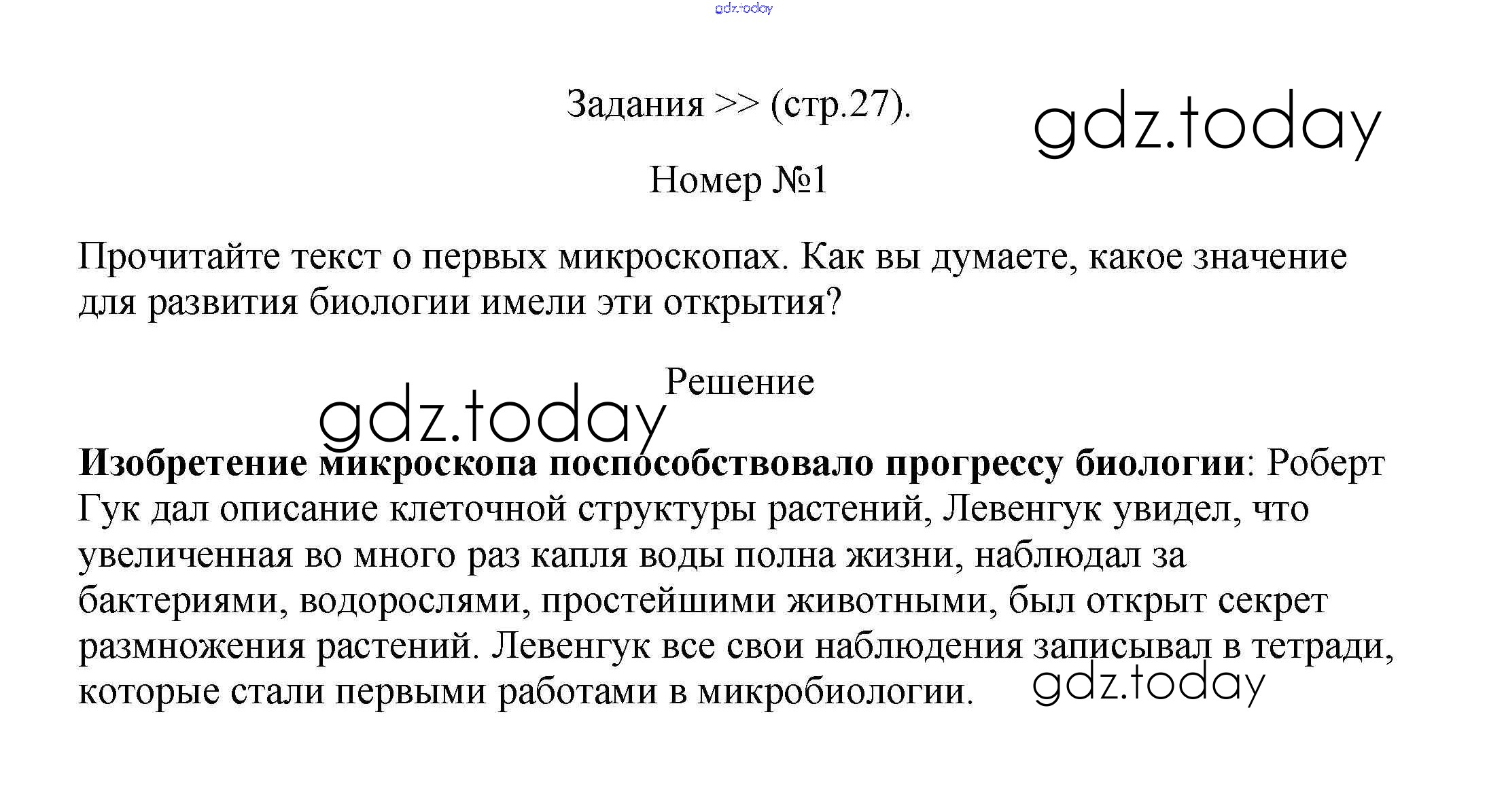 Задания >> (стр.27).

Номер №1

Прочитайте текст о первых микроскопах. Как вы думаете, какое значение для развития биологии имели эти открытия?

Решение

Изобретение микроскопа поспособствовало прогрессу биологии: Роберт Гук дал описание клеточной структуры растений, Левенгук увидел, что увеличенная во много раз капля воды полна жизни, наблюдал за бактериями, водорослями, простейшими животными, был открыт секрет размножения растений. Левенгук все свои наблюдения записывал в тетради, которые стали первыми работами в микробиологии.

gdz.today